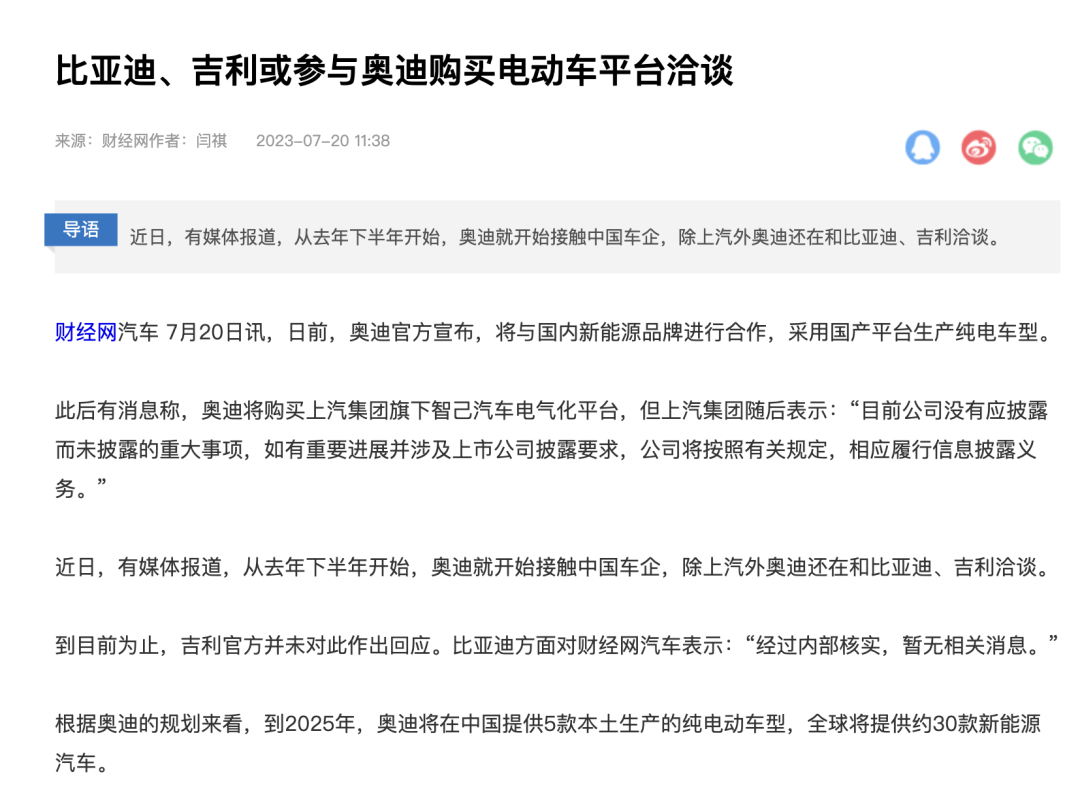 比亚迪、吉利或参与奥迪购买电动车平台洽谈

来源：财经网作者：闫祺 2023-07-20 11:38

导语 近日，有媒体报道，从去年下半年开始，奥迪就开始接触中国车企，除上汽外奥迪还在和比亚迪、吉利洽谈。

财经网汽车 7月20日讯，日前，奥迪官方宣布，将与国内新能源品牌进行合作，采用国产平台生产纯电车型。

此后有消息称，奥迪将购买上汽集团旗下智己汽车电气化平台，但上汽集团随后表示：“目前公司没有应披露而未披露的重大事项，如有重要进展并涉及上市公司披露要求，公司将按照有关规定，相应履行信息披露义务。”

近日，有媒体报道，从去年下半年开始，奥迪就开始接触中国车企，除上汽外奥迪还在和比亚迪、吉利洽谈。

到目前为止，吉利官方并未对此作出回应。比亚迪方面对财经网汽车表示：“经过内部核实，暂无相关消息。”

根据奥迪的规划来看，到2025年，奥迪将在中国提供5款本土生产的纯电动车型，全球将提供约30款新能源汽车。